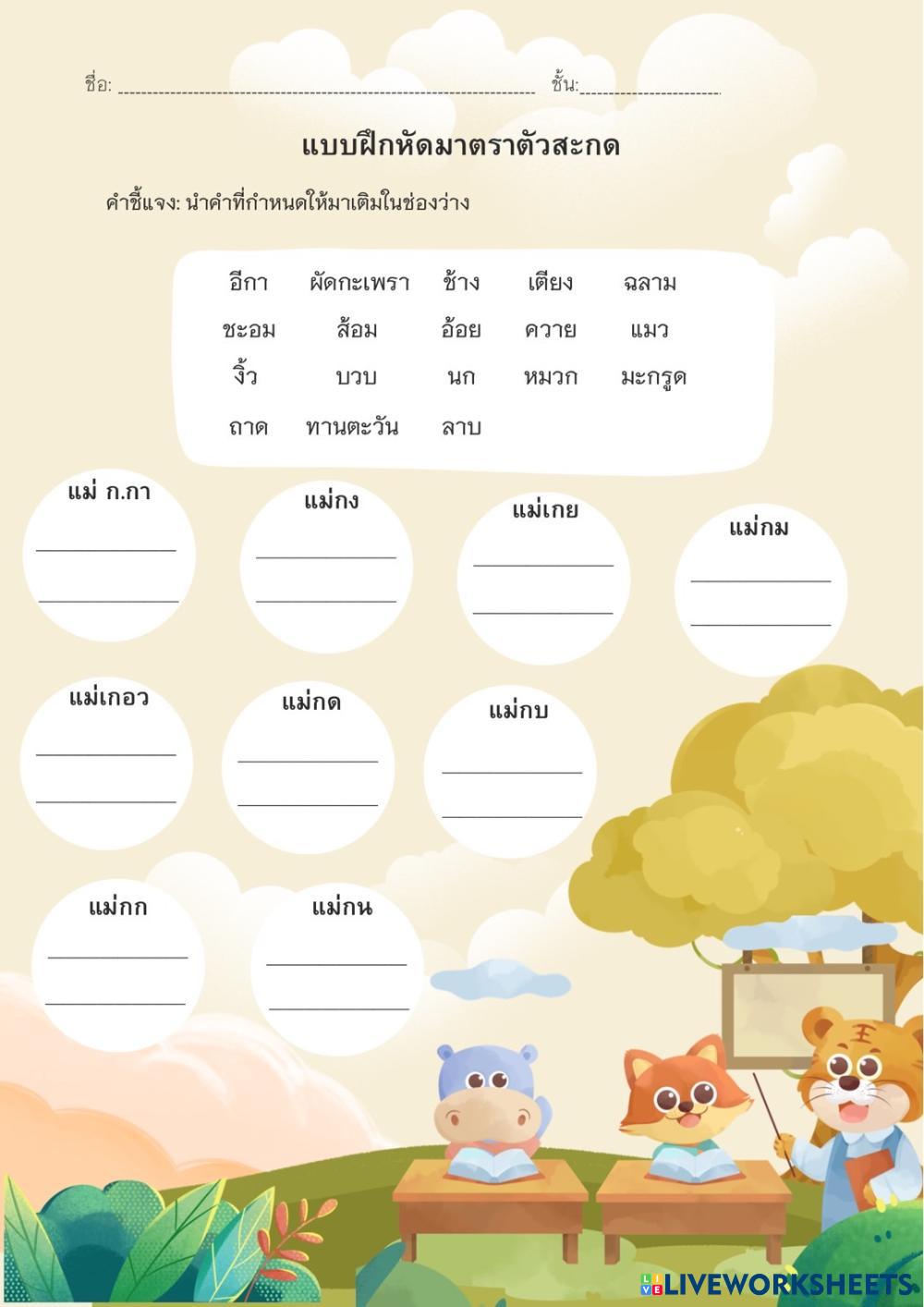 ชื่อ: ____ ชั้น: ____

แบบฝึกหัดมาตราตัวสะกด

คำชี้แจง: นำคำที่กำหนดให้มาเติมในช่องว่าง

อีกา ผัดกะเพรา ช้าง เตียง ฉลาม
ชะอม ส้อม อ้อย ควาย แมว
งิ้ว บวบ นก หมวก มะกรูด
ถาด ทานตะวัน ลาบ

แม่ ก.กา
____
____

แม่กง
____
____

แม่เกย
____
____

แม่กม
____
____

แม่เกอว
____
____

แม่กด
____
____

แม่กบ
____
____

แม่กก
____
____

แม่กน
____
____

LIVEWORKSHEETS